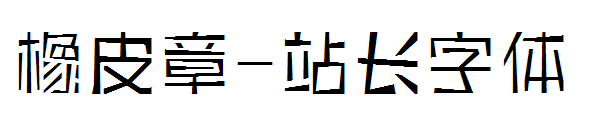 橡皮章-站长字体